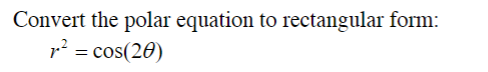 Convert the polar equation to rectangular form:

$r^2 = \cos(2\theta)$